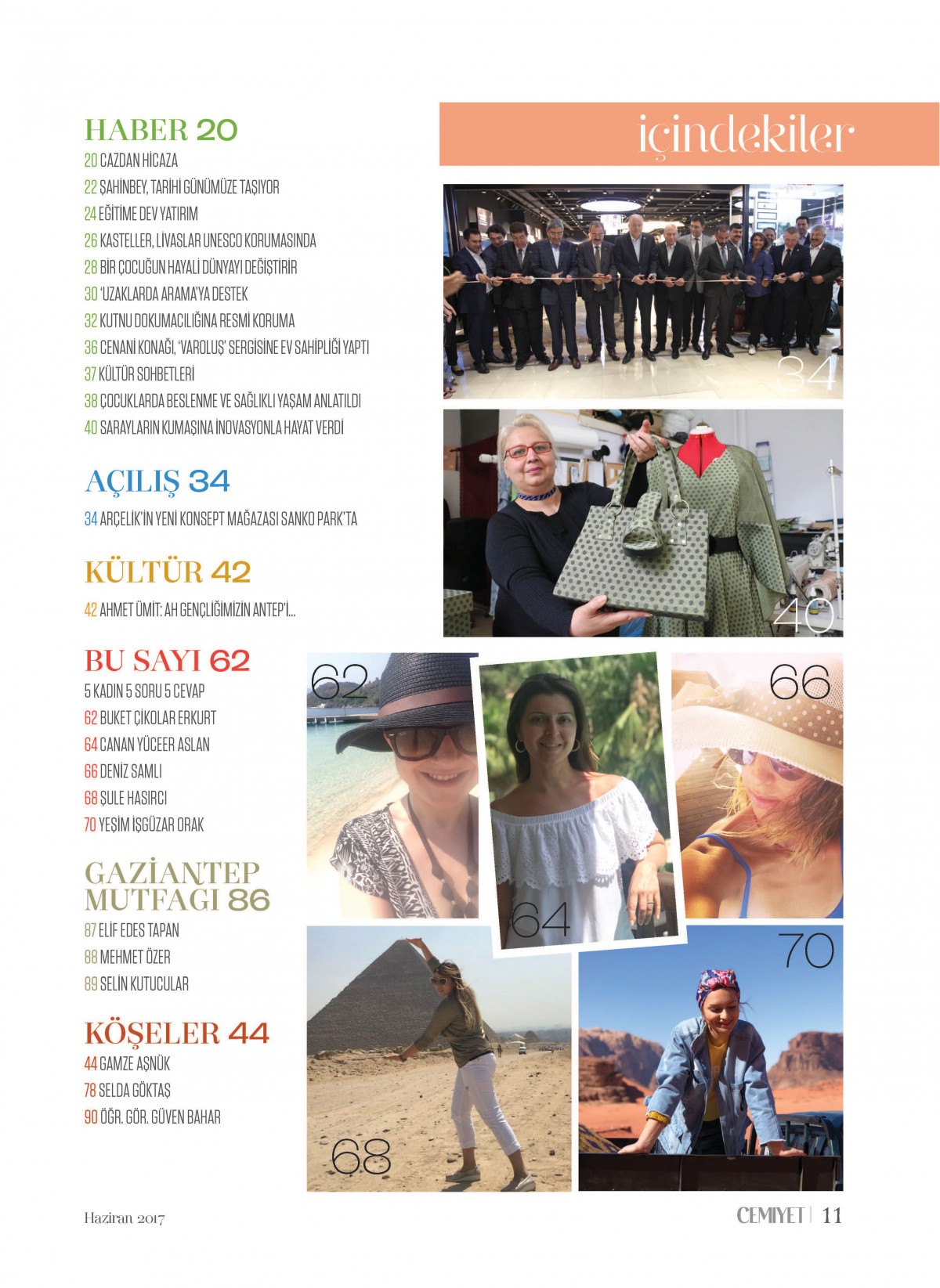 içindekiler

HABER 20
20 CAZDAN HİCAZA
22 ŞAHİNBEY, TARİHİ GÜNÜMÜZE TAŞIYOR
24 EĞİTİME DEV YATIRIM
26 KASTELLER, LİVASLAR UNESCO KORUMASINDA
28 BİR ÇOCUĞUN HAYALİ DÜNYAYI DEĞİŞTİRİR
30 'UZAKLARDA ARAMA'YA DESTEK
32 KUTNU DOKUMACILIĞINA RESMİ KORUMA
36 CENANİ KONAĞI, 'VAROLUŞ' SERGİSİNE EV SAHİPLİĞİ YAPTI
37 KÜLTÜR SOHBETLERİ
38 ÇOCUKLARDA BESLENME VE SAĞLIKLI YAŞAM ANLATILDI
40 SARAYLARIN KUMAŞINA İNOVASYONLA HAYAT VERDİ

AÇILIŞ 34
34 ARÇELİK'İN YENİ KONSEPT MAĞAZASI SANKO PARK'TA

KÜLTÜR 42
42 AHMET ÜMİT: AH GENÇLİĞİMİZİN ANTEP'İ...

BU SAYI 62
5 KADIN 5 SORU 5 CEVAP
62 BUKET ÇİKOLAR ERKURT
64 CANAN YÜCEER ASLAN
66 DENİZ SAMLI
68 ŞULE HASIRCI
70 YEŞİM İŞGÜZAR ORAK

GAZİANTEP MUTFAĞI 86
87 ELİF EDES TAPAN
88 MEHMET ÖZER
89 SELİN KUTUCULAR

KÖŞELER 44
44 GAMZE AŞNÜK
78 SELDA GÖKTAŞ
90 ÖĞR. GÖR. GÜVEN BAHAR

34
40
62
64
66
68
70

Haziran 2017

CEMİYET | 11